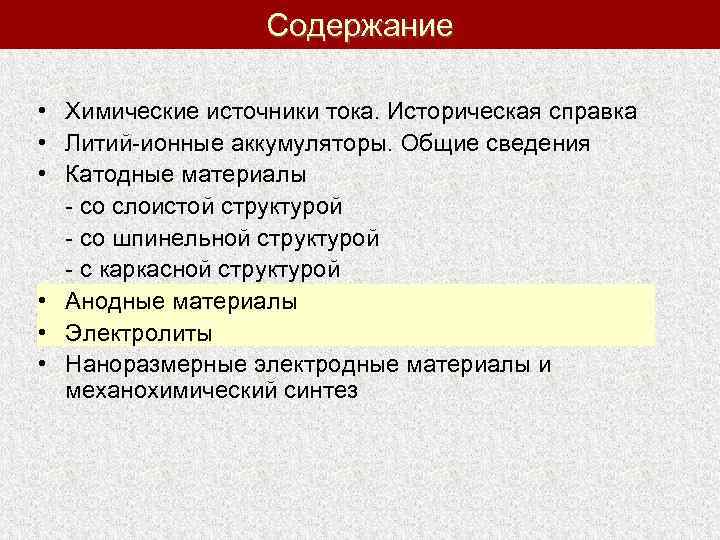 Содержание

• Химические источники тока. Историческая справка
• Литий-ионные аккумуляторы. Общие сведения
• Катодные материалы
- со слоистой структурой
- со шпинельной структурой
- с каркасной структурой
• Анодные материалы
• Электролиты
• Наноразмерные электродные материалы и механохимический синтез